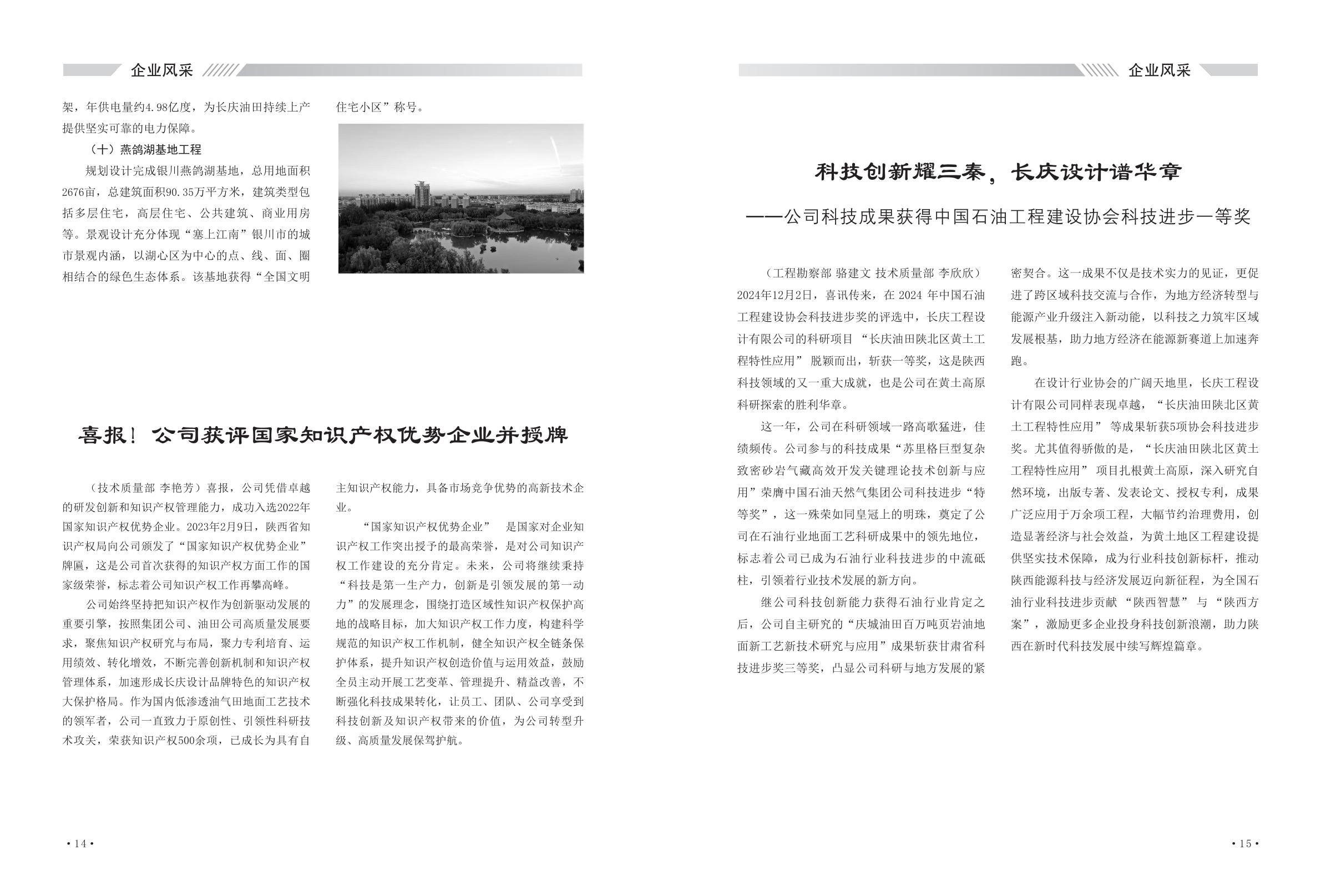 企业风采

架，年供电量约4.98亿度，为长庆油田持续上产提供坚实可靠的电力保障。

（十）燕鸽湖基地工程

规划设计完成银川燕鸽湖基地，总用地面积2676亩，总建筑面积90.35万平方米，建筑类型包括多层住宅，高层住宅、公共建筑、商业用房等。景观设计充分体现“塞上江南”银川市的城市景观内涵，以湖心区为中心的点、线、面、圈相结合的绿色生态体系。该基地获得“全国文明住宅小区”称号。

喜报！公司获评国家知识产权优势企业并授牌

（技术质量部 李艳芳）喜报，公司凭借卓越的研发创新和知识产权管理能力，成功入选2022年国家知识产权优势企业。2023年2月9日，陕西省知识产权局向公司颁发了“国家知识产权优势企业”牌匾，这是公司首次获得的知识产权方面工作的国家级荣誉，标志着公司知识产权工作再攀高峰。

公司始终坚持把知识产权作为创新驱动发展的重要引擎，按照集团公司、油田公司高质量发展要求，聚焦知识产权研究与布局，聚力专利培育、运用绩效、转化增效，不断完善创新机制和知识产权管理体系，加速形成长庆设计品牌特色的知识产权大保护格局。作为国内低渗透油气田地面工艺技术的领军者，公司一直致力于原创性、引领性科研技术攻关，荣获知识产权500余项，已成长为具有自主知识产权能力，具备市场竞争优势的高新技术企业。

“国家知识产权优势企业” 是国家对企业知识产权工作突出授予的最高荣誉，是对公司知识产权工作建设的充分肯定。未来，公司将继续秉持“科技是第一生产力，创新是引领发展的第一动力”的发展理念，围绕打造区域性知识产权保护高地的战略目标，加大知识产权工作力度，构建科学规范的知识产权工作机制，健全知识产权全链条保护体系，提升知识产权创造价值与运用效益，鼓励全员主动开展工艺变革、管理提升、精益改善，不断强化科技成果转化，让员工、团队、公司享受到科技创新及知识产权带来的价值，为公司转型升级、高质量发展保驾护航。

• 14 •

企业风采

科技创新耀三秦，长庆设计谱华章

——公司科技成果获得中国石油工程建设协会科技进步一等奖

（工程勘察部 骆建文 技术质量部 李欣欣）2024年12月2日，喜讯传来，在 2024 年中国石油工程建设协会科技进步奖的评选中，长庆工程设计有限公司的科研项目 “长庆油田陕北区黄土工程特性应用” 脱颖而出，斩获一等奖，这是陕西科技领域的又一重大成就，也是公司在黄土高原科研探索的胜利华章。

这一年，公司在科研领域一路高歌猛进，佳绩频传。公司参与的科技成果“苏里格巨型复杂致密砂岩气藏高效开发关键理论技术创新与应用”荣膺中国石油天然气集团公司科技进步“特等奖”，这一殊荣如同皇冠上的明珠，奠定了公司在石油行业地面工艺科研成果中的领先地位，标志着公司已成为石油行业科技进步的中流砥柱，引领着行业技术发展的新方向。

继公司科技创新能力获得石油行业肯定之后，公司自主研究的“庆城油田百万吨页岩油地面新工艺新技术研究与应用”成果斩获甘肃省科技进步奖三等奖，凸显公司科研与地方发展的紧密契合。这一成果不仅是技术实力的见证，更促进了跨区域科技交流与合作，为地方经济转型与能源产业升级注入新动能，以科技之力筑牢区域发展根基，助力地方经济在能源新赛道上加速奔跑。

在设计行业协会的广阔天地里，长庆工程设计有限公司同样表现卓越，“长庆油田陕北区黄土工程特性应用” 等成果斩获5项协会科技进步奖。尤其值得骄傲的是，“长庆油田陕北区黄土工程特性应用” 项目扎根黄土高原，深入研究自然环境，出版专著、发表论文、授权专利，成果广泛应用于万余项工程，大幅节约治理费用，创造显著经济与社会效益，为黄土地区工程建设提供坚实技术保障，成为行业科技创新标杆，推动陕西能源科技与经济发展迈向新征程，为全国石油行业科技进步贡献 “陕西智慧” 与 “陕西方案”，激励更多企业投身科技创新浪潮，助力陕西在新时代科技发展中续写辉煌篇章。

• 15 •